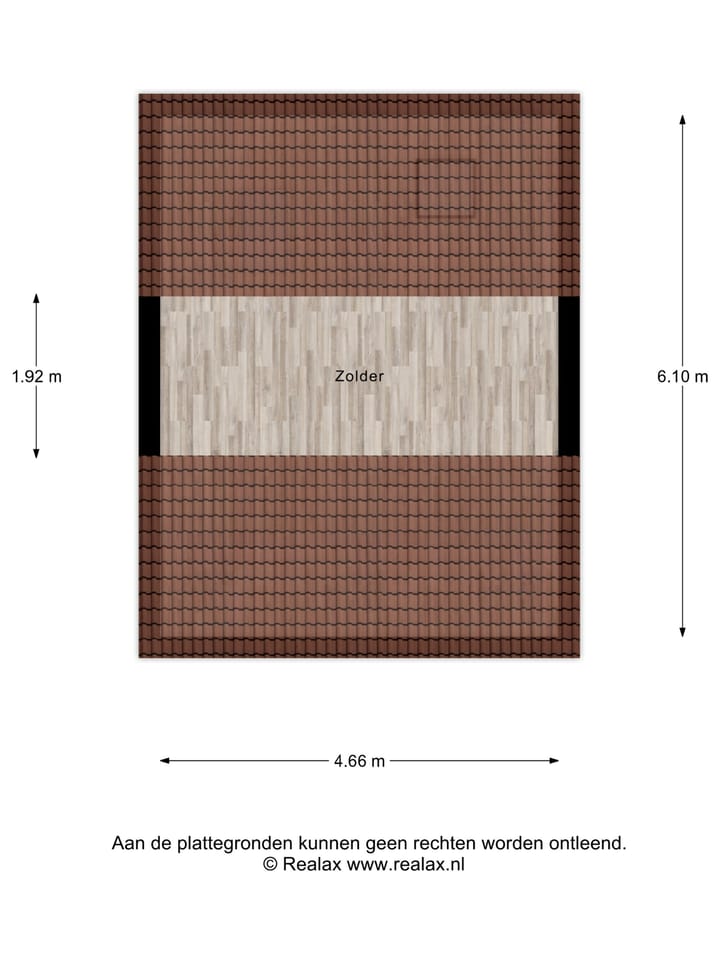 1.92 m

Zolder

6.10 m

4.66 m

Aan de plattegronden kunnen geen rechten worden ontleend.
© Realax www.realax.nl